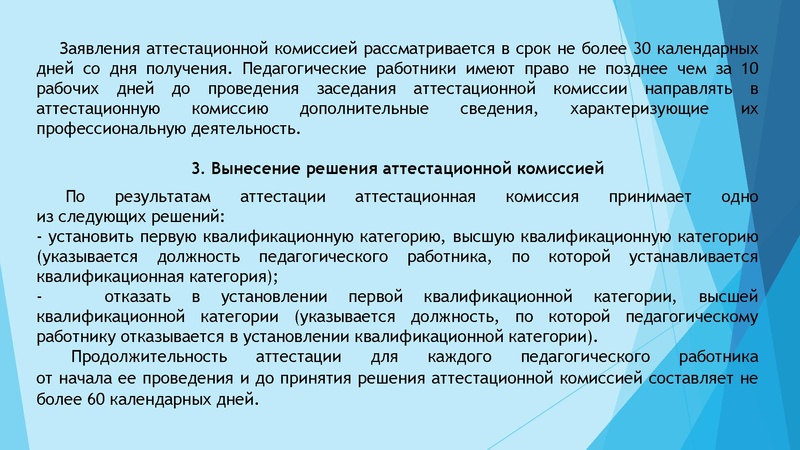 Заявления аттестационной комиссией рассматривается в срок не более 30 календарных дней со дня получения. Педагогические работники имеют право не позднее чем за 10 рабочих дней до проведения заседания аттестационной комиссии направлять в аттестационную комиссию дополнительные сведения, характеризующие их профессиональную деятельность.

3. Вынесение решения аттестационной комиссией

По результатам аттестации аттестационная комиссия принимает одно из следующих решений:
- установить первую квалификационную категорию, высшую квалификационную категорию (указывается должность педагогического работника, по которой устанавливается квалификационная категория);
- отказать в установлении первой квалификационной категории, высшей квалификационной категории (указывается должность, по которой педагогическому работнику отказывается в установлении квалификационной категории).

Продолжительность аттестации для каждого педагогического работника от начала ее проведения и до принятия решения аттестационной комиссией составляет не более 60 календарных дней.